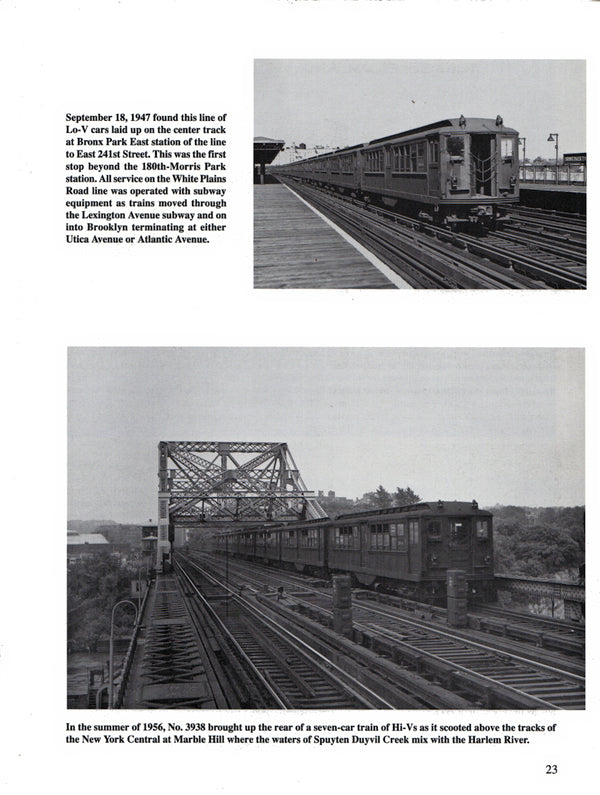 September 18, 1947 found this line of Lo-V cars laid up on the center track at Bronx Park East station of the line to East 241st Street. This was the first stop beyond the 180th-Morris Park station. All service on the White Plains Road line was operated with subway equipment as trains moved through the Lexington Avenue subway and on into Brooklyn terminating at either Utica Avenue or Atlantic Avenue.

In the summer of 1956, No. 3938 brought up the rear of a seven-car train of Hi-Vs as it scooted above the tracks of the New York Central at Marble Hill where the waters of Spuyten Duyvil Creek mix with the Harlem River.

23